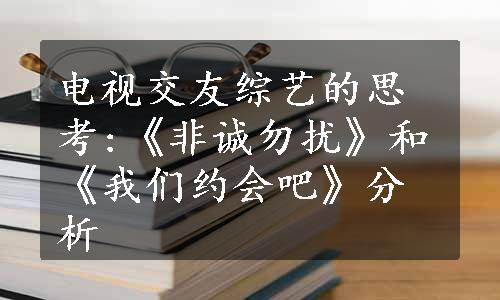 电视交友综艺的思考：《非诚勿扰》和《我们约会吧》分析